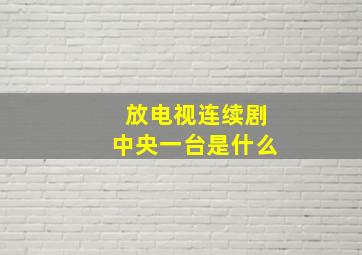 放电视连续剧
中央一台是什么